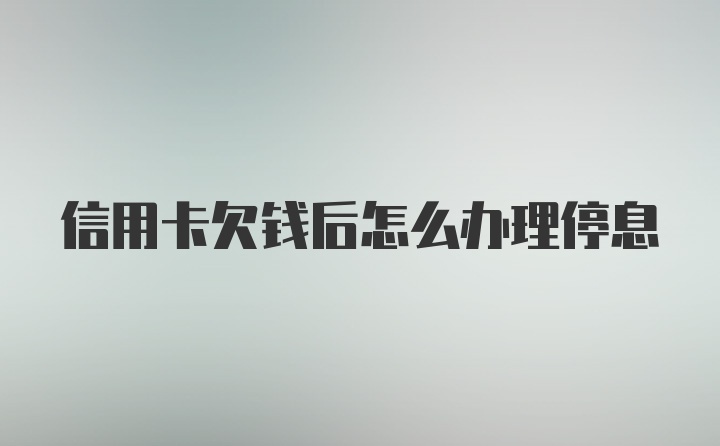 信用卡欠钱后怎么办理停息